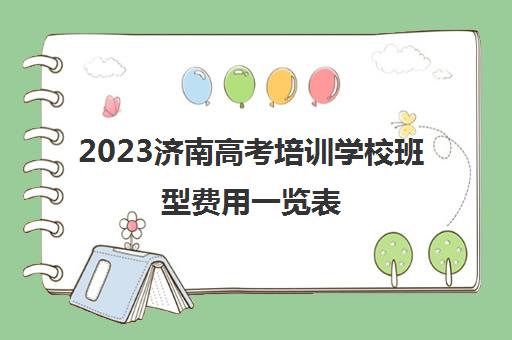 2023济南高考培训学校班型费用一览表